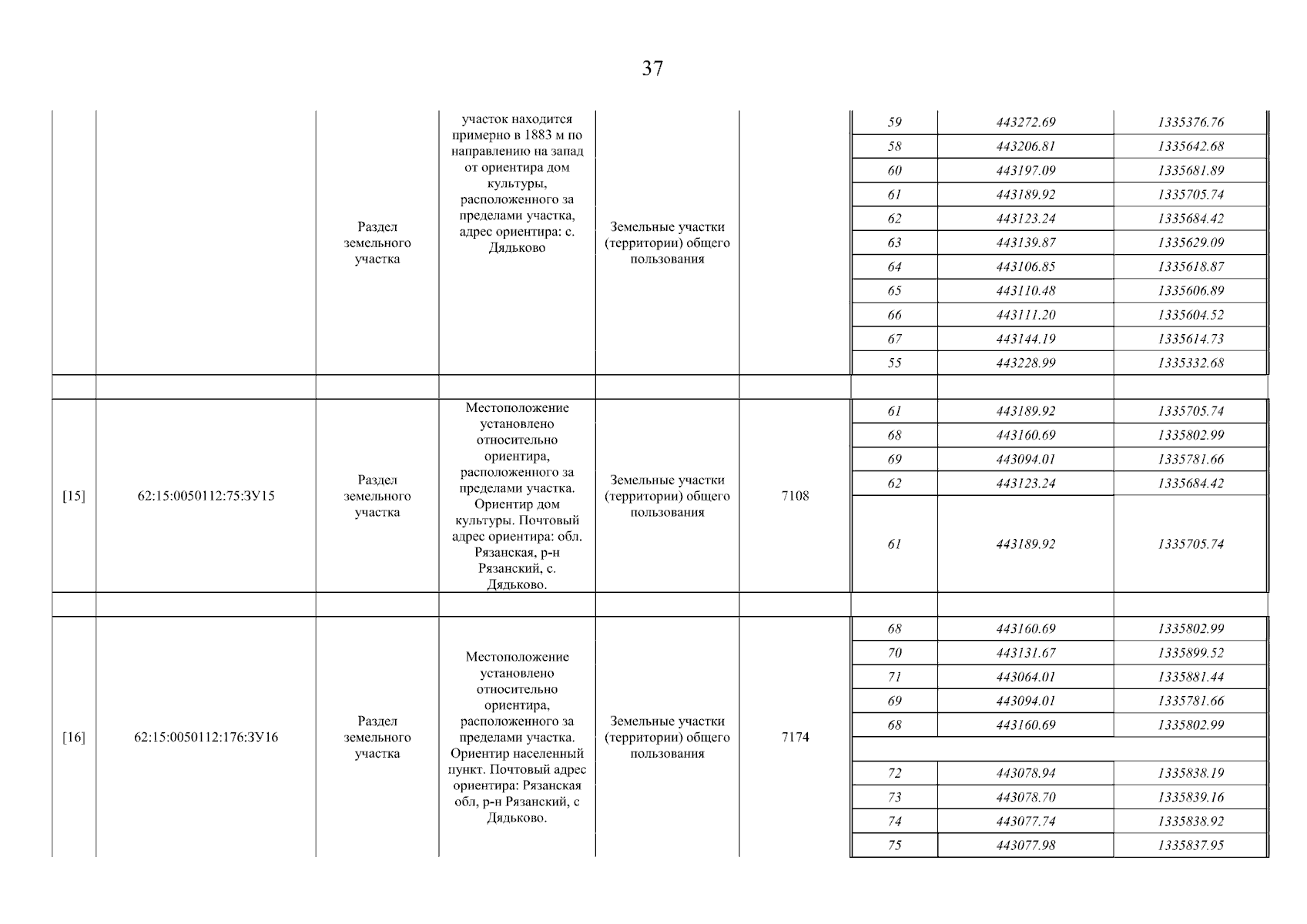 37

| | | | | | | | | |
|---|---|---|---|---|---|---|---|---|
| | | Раздел земельного участка | участок находится примерно в 1883 м по направлению на запад от ориентира дом культуры, расположенного за пределами участка, адрес ориентира: с. Дядьково | Земельные участки (территории) общего пользования | | 59 | 443272.69 | 1335376.76 |
| | | | | | | 58 | 443206.81 | 1335642.68 |
| | | | | | | 60 | 443197.09 | 1335681.89 |
| | | | | | | 61 | 443189.92 | 1335705.74 |
| | | | | | | 62 | 443123.24 | 1335684.42 |
| | | | | | | 63 | 443139.87 | 1335629.09 |
| | | | | | | 64 | 443106.85 | 1335618.87 |
| | | | | | | 65 | 443110.48 | 1335606.89 |
| | | | | | | 66 | 443111.20 | 1335604.52 |
| | | | | | | 67 | 443144.19 | 1335614.73 |
| | | | | | | 55 | 443228.99 | 1335332.68 |
| | | | | | | | | |
| [15] | 62:15:0050112:75:ЗУ15 | Раздел земельного участка | Местоположение установлено относительно ориентира, расположенного за пределами участка. Ориентир дом культуры. Почтовый адрес ориентира: обл. Рязанская, р-н Рязанский, с. Дядьково. | Земельные участки (территории) общего пользования | 7108 | 61 | 443189.92 | 1335705.74 |
| | | | | | | 68 | 443160.69 | 1335802.99 |
| | | | | | | 69 | 443094.01 | 1335781.66 |
| | | | | | | 62 | 443123.24 | 1335684.42 |
| | | | | | | 61 | 443189.92 | 1335705.74 |
| | | | | | | | | |
| [16] | 62:15:0050112:176:ЗУ16 | Раздел земельного участка | Местоположение установлено относительно ориентира, расположенного за пределами участка. Ориентир населенный пункт. Почтовый адрес ориентира: Рязанская обл, р-н Рязанский, с Дядьково. | Земельные участки (территории) общего пользования | 7174 | 68 | 443160.69 | 1335802.99 |
| | | | | | | 70 | 443131.67 | 1335899.52 |
| | | | | | | 71 | 443064.01 | 1335881.44 |
| | | | | | | 69 | 443094.01 | 1335781.66 |
| | | | | | | 68 | 443160.69 | 1335802.99 |
| | | | | | | | | |
| | | | | | | 72 | 443078.94 | 1335838.19 |
| | | | | | | 73 | 443078.70 | 1335839.16 |
| | | | | | | 74 | 443077.74 | 1335838.92 |
| | | | | | | 75 | 443077.98 | 1335837.95 |